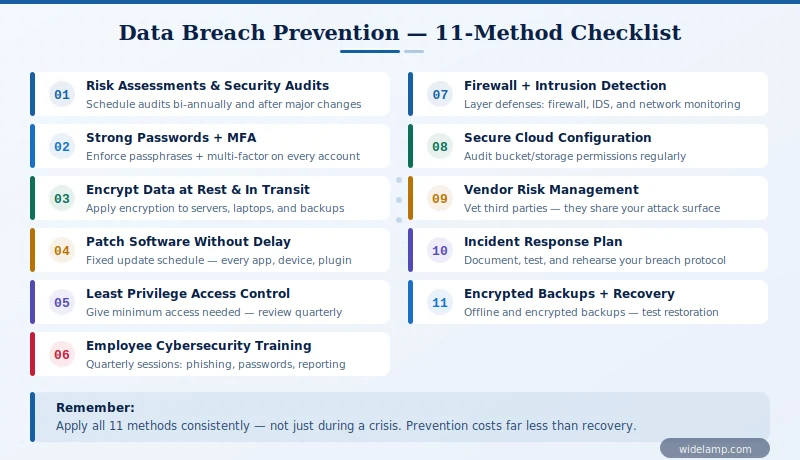 Data Breach Prevention — 11-Method Checklist

01
Risk Assessments & Security Audits
Schedule audits bi-annually and after major changes

02
Strong Passwords + MFA
Enforce passphrases + multi-factor on every account

03
Encrypt Data at Rest & In Transit
Apply encryption to servers, laptops, and backups

04
Patch Software Without Delay
Fixed update schedule — every app, device, plugin

05
Least Privilege Access Control
Give minimum access needed — review quarterly

06
Employee Cybersecurity Training
Quarterly sessions: phishing, passwords, reporting

07
Firewall + Intrusion Detection
Layer defenses: firewall, IDS, and network monitoring

08
Secure Cloud Configuration
Audit bucket/storage permissions regularly

09
Vendor Risk Management
Vet third parties — they share your attack surface

10
Incident Response Plan
Document, test, and rehearse your breach protocol

11
Encrypted Backups + Recovery
Offline and encrypted backups — test restoration

Remember:
Apply all 11 methods consistently — not just during a crisis. Prevention costs far less than recovery.

widelamp.com